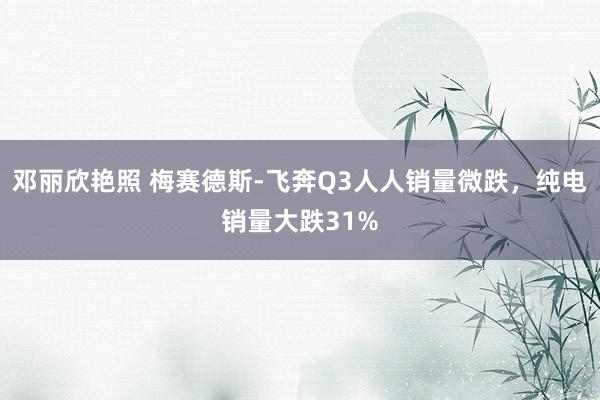 邓丽欣艳照 梅赛德斯-飞奔Q3人人销量微跌，纯电销量大跌31%